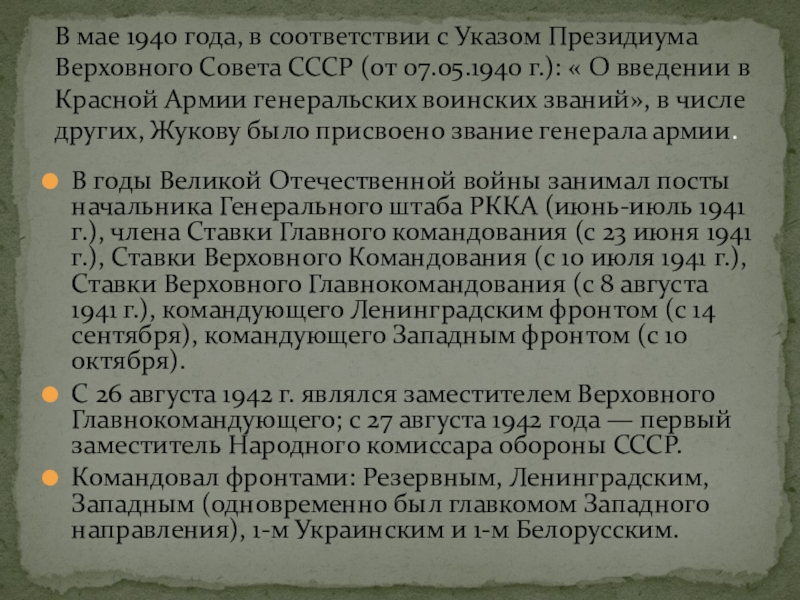 В мае 1940 года, в соответствии с Указом Президиума Верховного Совета СССР (от 07.05.1940 г.): « О введении в Красной Армии генеральских воинских званий», в числе других, Жукову было присвоено звание генерала армии.

В годы Великой Отечественной войны занимал посты начальника Генерального штаба РККА (июнь-июль 1941 г.), члена Ставки Главного командования (с 23 июня 1941 г.), Ставки Верховного Командования (с 10 июля 1941 г.), Ставки Верховного Главнокомандования (с 8 августа 1941 г.), командующего Ленинградским фронтом (с 14 сентября), командующего Западным фронтом (с 10 октября).

С 26 августа 1942 г. являлся заместителем Верховного Главнокомандующего; с 27 августа 1942 года — первый заместитель Народного комиссара обороны СССР.

Командовал фронтами: Резервным, Ленинградским, Западным (одновременно был главкомом Западного направления), 1-м Украинским и 1-м Белорусским.